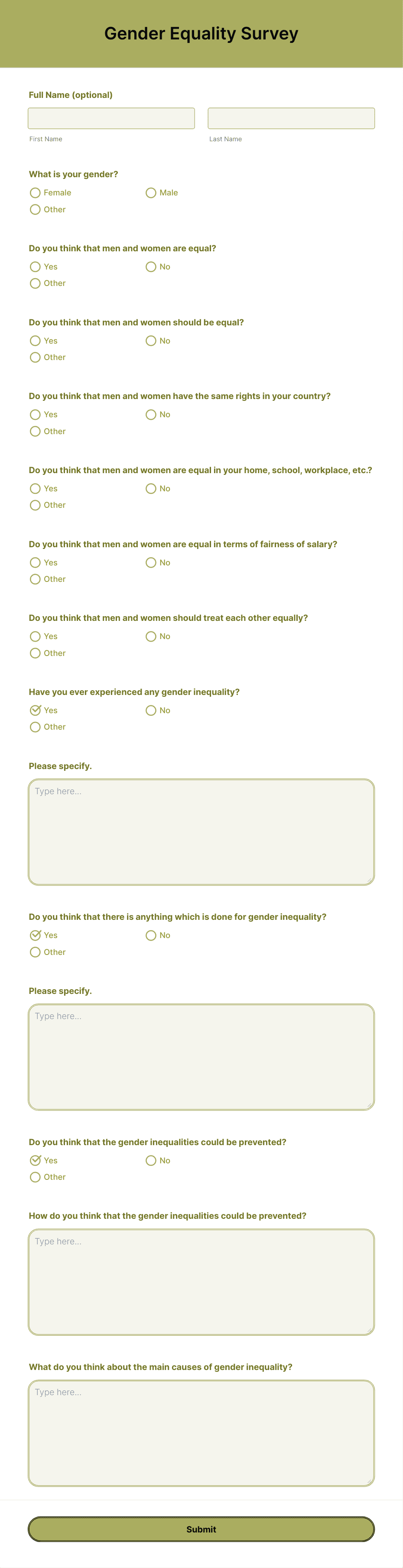 Gender Equality Survey

Full Name (optional)

First Name

Last Name

What is your gender?

Female

Male

Other

Do you think that men and women are equal?

Yes

No

Other

Do you think that men and women should be equal?

Yes

No

Other

Do you think that men and women have the same rights in your country?

Yes

No

Other

Do you think that men and women are equal in your home, school, workplace, etc.?

Yes

No

Other

Do you think that men and women are equal in terms of fairness of salary?

Yes

No

Other

Do you think that men and women should treat each other equally?

Yes

No

Other

Have you ever experienced any gender inequality?

Yes

No

Other

Please specify.

Type here...

Do you think that there is anything which is done for gender inequality?

Yes

No

Other

Please specify.

Type here...

Do you think that the gender inequalities could be prevented?

Yes

No

Other

How do you think that the gender inequalities could be prevented?

Type here...

What do you think about the main causes of gender inequality?

Type here...

Submit